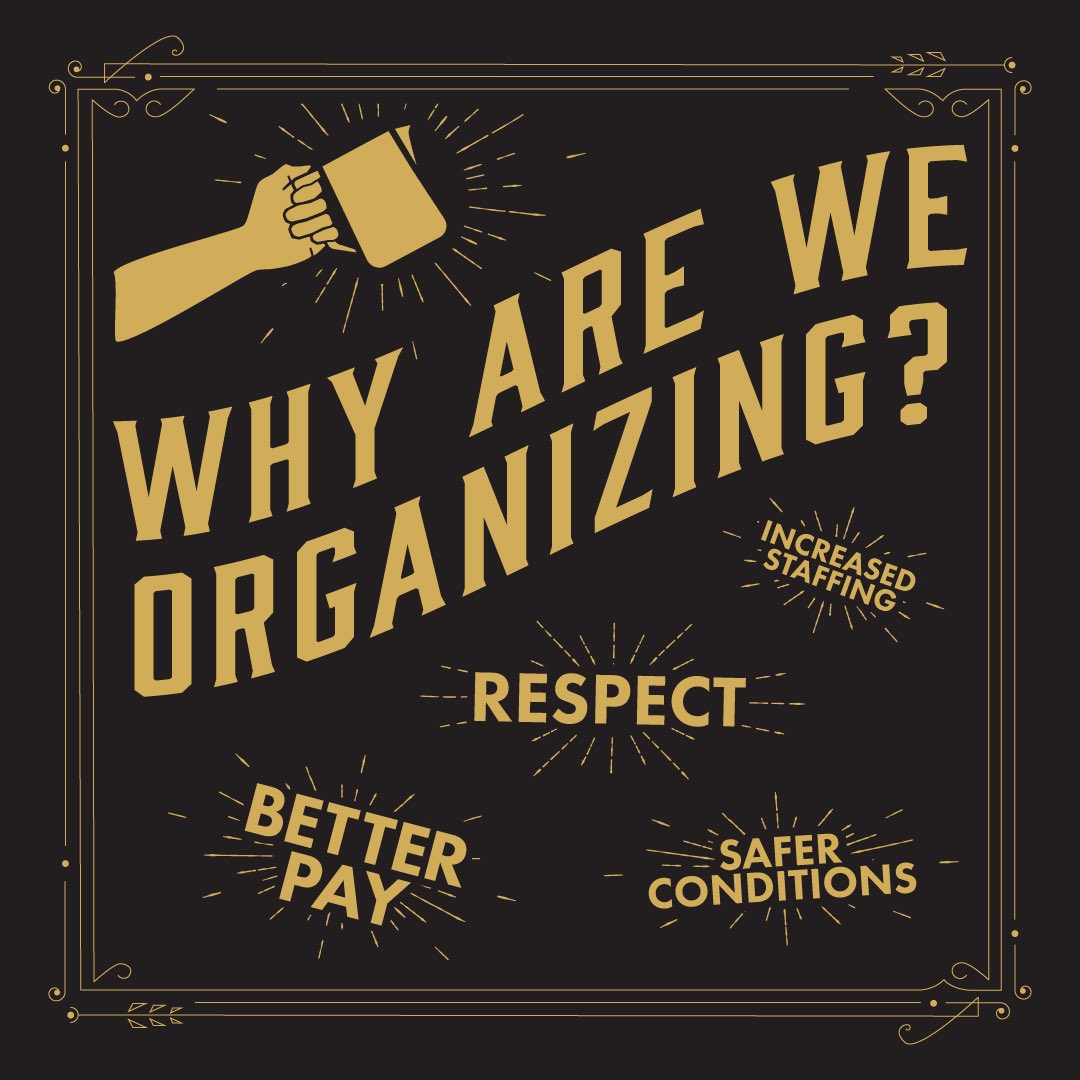 WHY ARE WE ORGANIZING?

INCREASED STAFFING

RESPECT

BETTER PAY

SAFER CONDITIONS